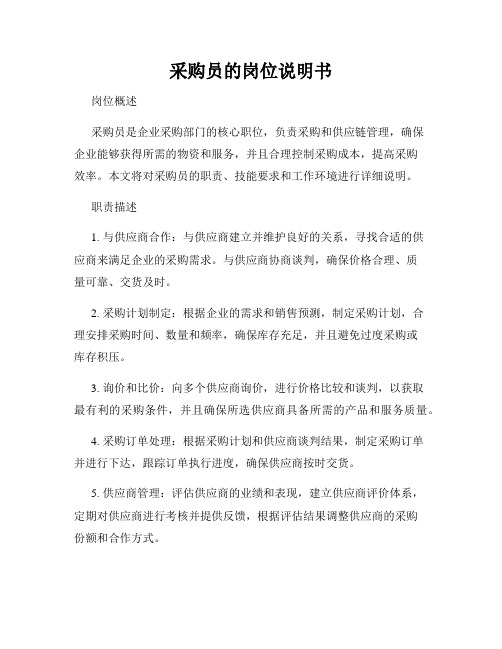 采购员的岗位说明书

岗位概述

采购员是企业采购部门的核心职位，负责采购和供应链管理，确保企业能够获得所需的物资和服务，并且合理控制采购成本，提高采购效率。本文将对采购员的职责、技能要求和工作环境进行详细说明。

职责描述

1. 与供应商合作：与供应商建立并维护良好的关系，寻找合适的供应商来满足企业的采购需求。与供应商协商谈判，确保价格合理、质量可靠、交货及时。

2. 采购计划制定：根据企业的需求和销售预测，制定采购计划，合理安排采购时间、数量和频率，确保库存充足，并且避免过度采购或库存积压。

3. 询价和比价：向多个供应商询价，进行价格比较和谈判，以获取最有利的采购条件，并且确保所选供应商具备所需的产品和服务质量。

4. 采购订单处理：根据采购计划和供应商谈判结果，制定采购订单并进行下达，跟踪订单执行进度，确保供应商按时交货。

5. 供应商管理：评估供应商的业绩和表现，建立供应商评价体系，定期对供应商进行考核并提供反馈，根据评估结果调整供应商的采购份额和合作方式。